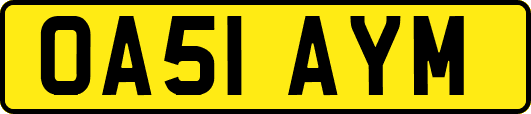 OA51 AYM